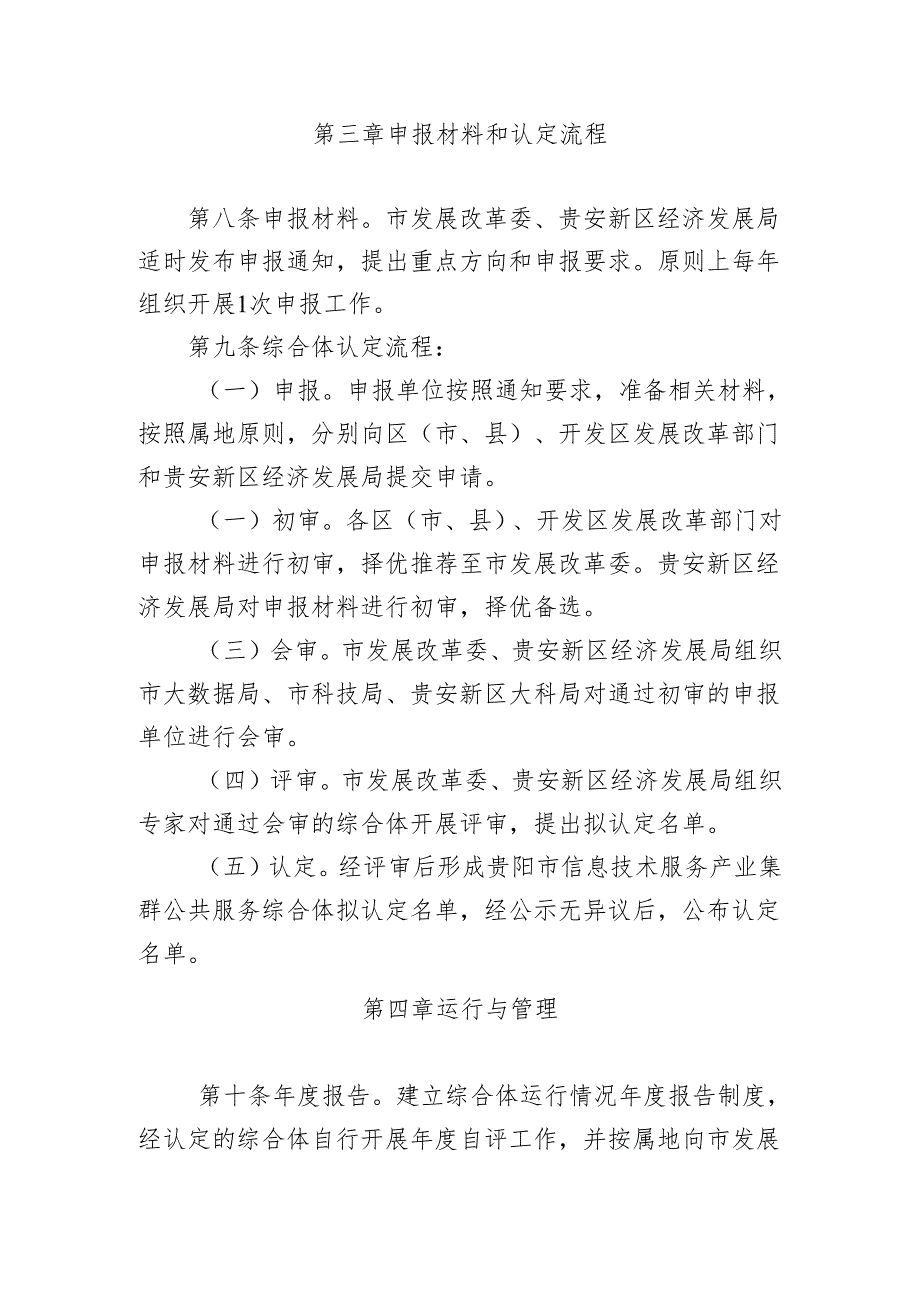 第三章申报材料和认定流程

第八条申报材料。市发展改革委、贵安新区经济发展局适时发布申报通知，提出重点方向和申报要求。原则上每年组织开展1次申报工作。

第九条综合体认定流程：

（一）申报。申报单位按照通知要求，准备相关材料，按照属地原则，分别向区（市、县）、开发区发展改革部门和贵安新区经济发展局提交申请。

（一）初审。各区（市、县）、开发区发展改革部门对申报材料进行初审，择优推荐至市发展改革委。贵安新区经济发展局对申报材料进行初审，择优备选。

（三）会审。市发展改革委、贵安新区经济发展局组织市大数据局、市科技局、贵安新区大科局对通过初审的申报单位进行会审。

（四）评审。市发展改革委、贵安新区经济发展局组织专家对通过会审的综合体开展评审，提出拟认定名单。

（五）认定。经评审后形成贵阳市信息技术服务产业集群公共服务综合体拟认定名单，经公示无异议后，公布认定名单。

第四章运行与管理

第十条年度报告。建立综合体运行情况年度报告制度，经认定的综合体自行开展年度自评工作，并按属地向市发展